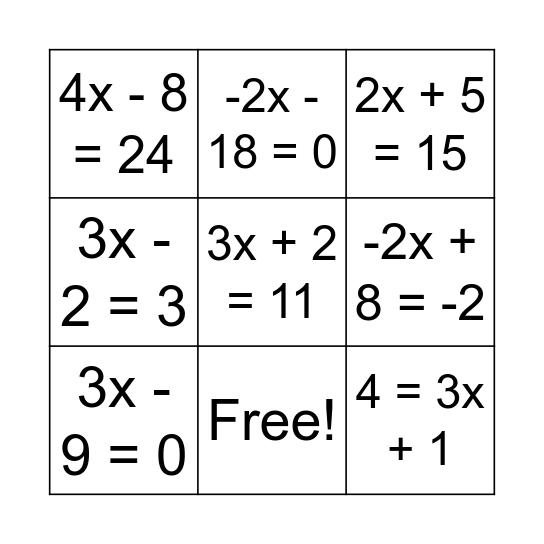 | $4x - 8 = 24$ | $-2x - 18 = 0$ | $2x + 5 = 15$ |
|---|---|---|
| $3x - 2 = 3$ | $3x + 2 = 11$ | $-2x + 8 = -2$ |
| $3x - 9 = 0$ | Free! | $4 = 3x + 1$ |